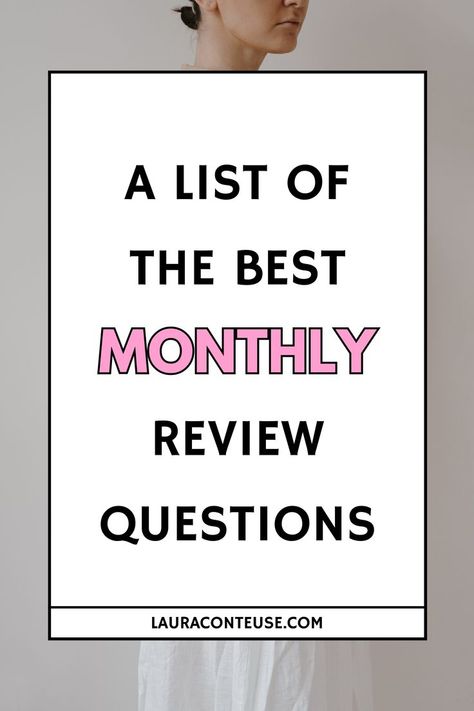 A LIST OF THE BEST MONTHLY REVIEW QUESTIONS

LAURACONTEUSE.COM